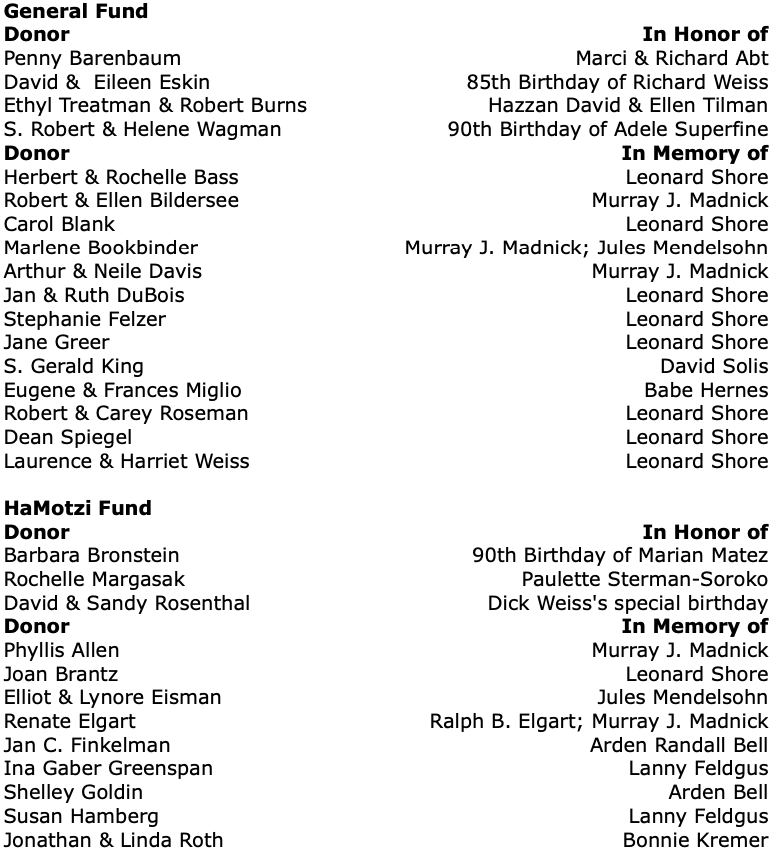 **General Fund**

| Donor | In Honor of |
|---|---|
| Penny Barenbaum | Marci & Richard Abt |
| David & Eileen Eskin | 85th Birthday of Richard Weiss |
| Ethyl Treatman & Robert Burns | Hazzan David & Ellen Tilman |
| S. Robert & Helene Wagman | 90th Birthday of Adele Superfine |
| **Donor** | **In Memory of** |
| Herbert & Rochelle Bass | Leonard Shore |
| Robert & Ellen Bildersee | Murray J. Madnick |
| Carol Blank | Leonard Shore |
| Marlene Bookbinder | Murray J. Madnick; Jules Mendelsohn |
| Arthur & Neile Davis | Murray J. Madnick |
| Jan & Ruth DuBois | Leonard Shore |
| Stephanie Felzer | Leonard Shore |
| Jane Greer | Leonard Shore |
| S. Gerald King | David Solis |
| Eugene & Frances Miglio | Babe Hernes |
| Robert & Carey Roseman | Leonard Shore |
| Dean Spiegel | Leonard Shore |
| Laurence & Harriet Weiss | Leonard Shore |

**HaMotzi Fund**

| Donor | In Honor of |
|---|---|
| Barbara Bronstein | 90th Birthday of Marian Matez |
| Rochelle Margasak | Paulette Sterman-Soroko |
| David & Sandy Rosenthal | Dick Weiss's special birthday |
| **Donor** | **In Memory of** |
| Phyllis Allen | Murray J. Madnick |
| Joan Brantz | Leonard Shore |
| Elliot & Lynore Eisman | Jules Mendelsohn |
| Renate Elgart | Ralph B. Elgart; Murray J. Madnick |
| Jan C. Finkelman | Arden Randall Bell |
| Ina Gaber Greenspan | Lanny Feldgus |
| Shelley Goldin | Arden Bell |
| Susan Hamberg | Lanny Feldgus |
| Jonathan & Linda Roth | Bonnie Kremer |